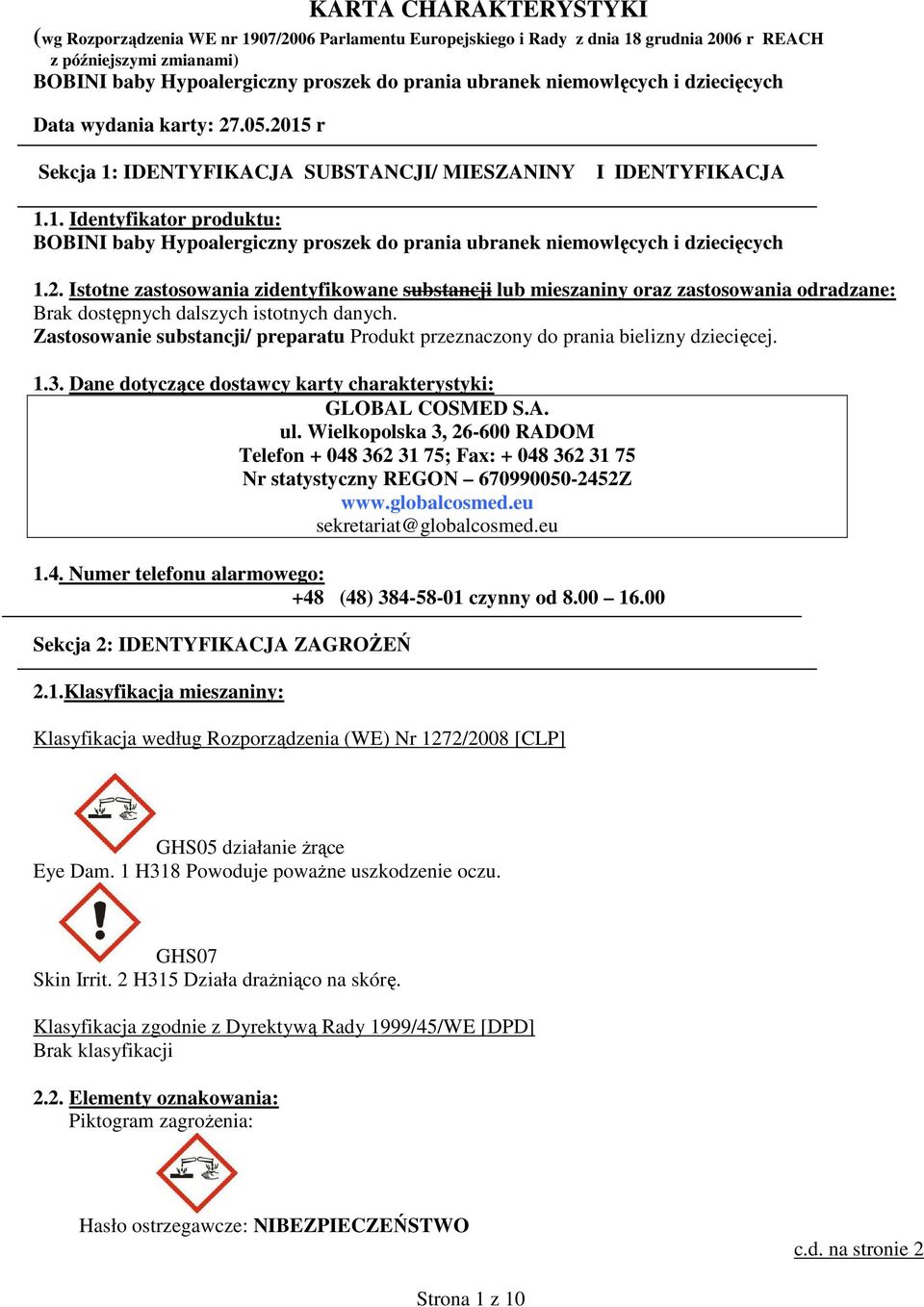 KARTA CHARAKTERYSTYKI
(wg Rozporządzenia WE nr 1907/2006 Parlamentu Europejskiego i Rady z dnia 18 grudnia 2006 r REACH z późniejszymi zmianami)
BOBINI baby Hypoalergiczny proszek do prania ubranek niemowlęcych i dziecięcych

Data wydania karty: 27.05.2015 r

Sekcja 1: IDENTYFIKACJA SUBSTANCJI/ MIESZANINY I IDENTYFIKACJA

1.1. Identyfikator produktu:
BOBINI baby Hypoalergiczny proszek do prania ubranek niemowlęcych i dziecięcych

1.2. Istotne zastosowania zidentyfikowane substancji lub mieszaniny oraz zastosowania odradzane:
Brak dostępnych dalszych istotnych danych.
Zastosowanie substancji/ preparatu Produkt przeznaczony do prania bielizny dziecięcej.

1.3. Dane dotyczące dostawcy karty charakterystyki:
GLOBAL COSMED S.A.
ul. Wielkopolska 3, 26-600 RADOM
Telefon + 048 362 31 75; Fax: + 048 362 31 75
Nr statystyczny REGON – 670990050-2452Z
www.globalcosmed.eu
sekretariat@globalcosmed.eu

1.4. Numer telefonu alarmowego:
+48 (48) 384-58-01 czynny od 8.00 – 16.00

Sekcja 2: IDENTYFIKACJA ZAGROŻEŃ

2.1.Klasyfikacja mieszaniny:

Klasyfikacja według Rozporządzenia (WE) Nr 1272/2008 [CLP]

GHS05 działanie żrące
Eye Dam. 1 H318 Powoduje poważne uszkodzenie oczu.

GHS07
Skin Irrit. 2 H315 Działa drażniąco na skórę.

Klasyfikacja zgodnie z Dyrektywą Rady 1999/45/WE [DPD]
Brak klasyfikacji

2.2. Elementy oznakowania:
Piktogram zagrożenia:

Hasło ostrzegawcze: NIBEZPIECZEŃSTWO

c.d. na stronie 2

Strona 1 z 10